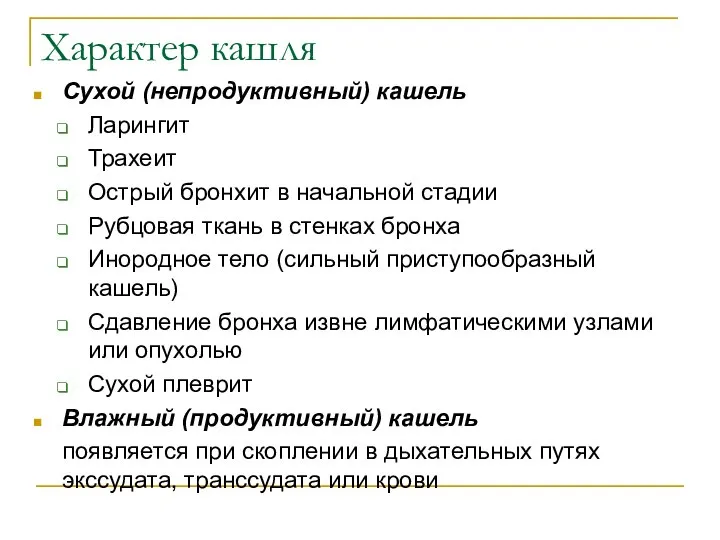 Характер кашля

Сухой (непродуктивный) кашель

Ларингит

Трахеит

Острый бронхит в начальной стадии

Рубцовая ткань в стенках бронха

Инородное тело (сильный приступообразный кашель)

Сдавление бронха извне лимфатическими узлами или опухолью

Сухой плеврит

Влажный (продуктивный) кашель

появляется при скоплении в дыхательных путях экссудата, транссудата или крови